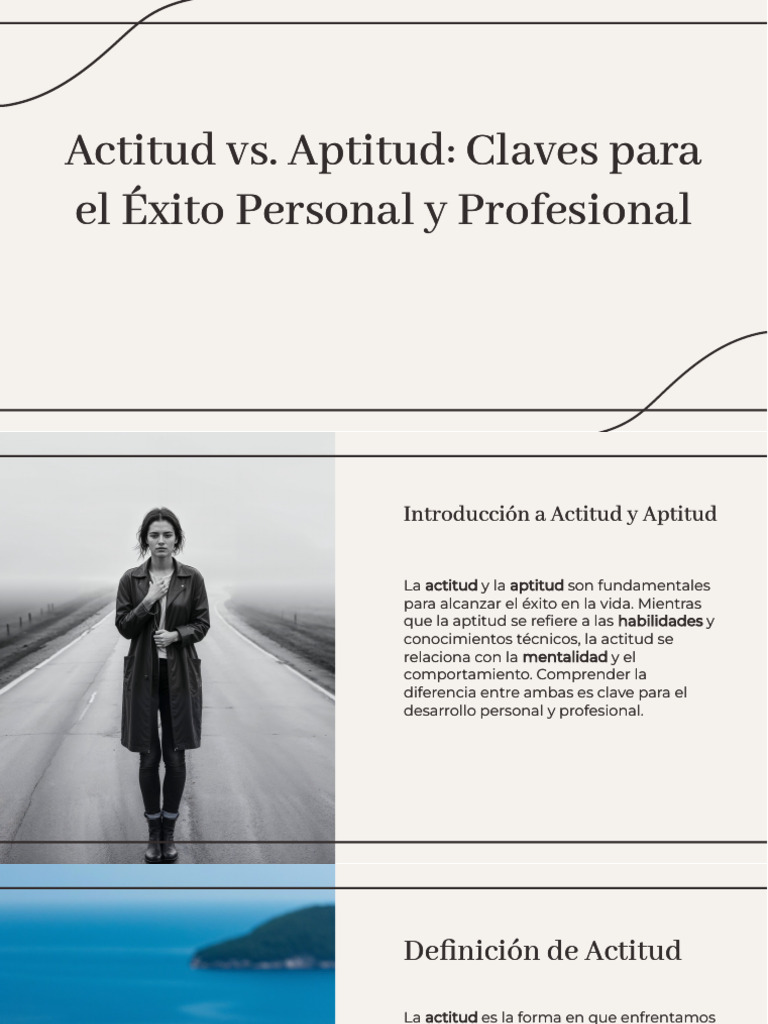 Actitud vs. Aptitud: Claves para el Éxito Personal y Profesional

Introducción a Actitud y Aptitud

La actitud y la aptitud son fundamentales para alcanzar el éxito en la vida. Mientras que la aptitud se refiere a las habilidades y conocimientos técnicos, la actitud se relaciona con la mentalidad y el comportamiento. Comprender la diferencia entre ambas es clave para el desarrollo personal y profesional.

Definición de Actitud

La actitud es la forma en que enfrentamos